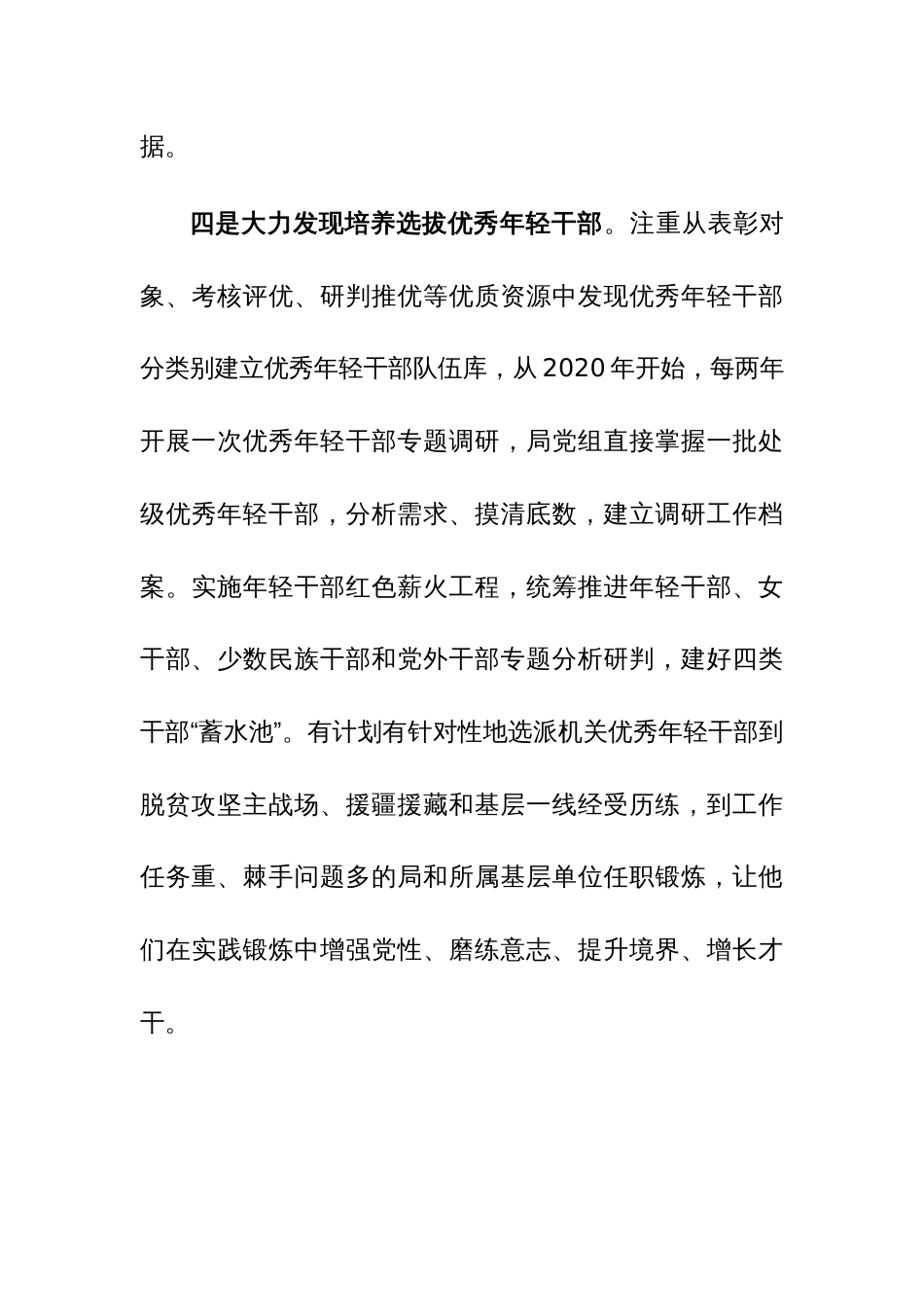 据。

四是大力发现培养选拔优秀年轻干部。注重从表彰对象、考核评优、研判推优等优质资源中发现优秀年轻干部分类别建立优秀年轻干部队伍库，从2020年开始，每两年开展一次优秀年轻干部专题调研，局党组直接掌握一批处级优秀年轻干部，分析需求、摸清底数，建立调研工作档案。实施年轻干部红色薪火工程，统筹推进年轻干部、女干部、少数民族干部和党外干部专题分析研判，建好四类干部“蓄水池”。有计划有针对性地选派机关优秀年轻干部到脱贫攻坚主战场、援疆援藏和基层一线经受历练，到工作任务重、棘手问题多的局和所属基层单位任职锻炼，让他们在实践锻炼中增强党性、磨练意志、提升境界、增长才干。